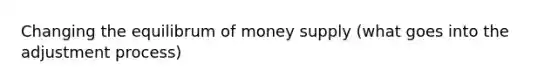 Changing the equilibrum of money supply (what goes into the adjustment process)